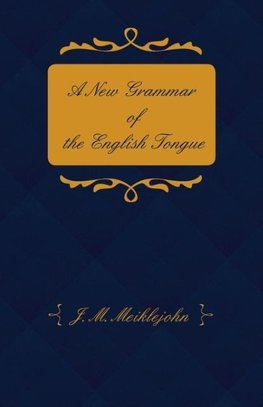 A New Grammar
of
the English Tongue

J. M. Meiklejohn